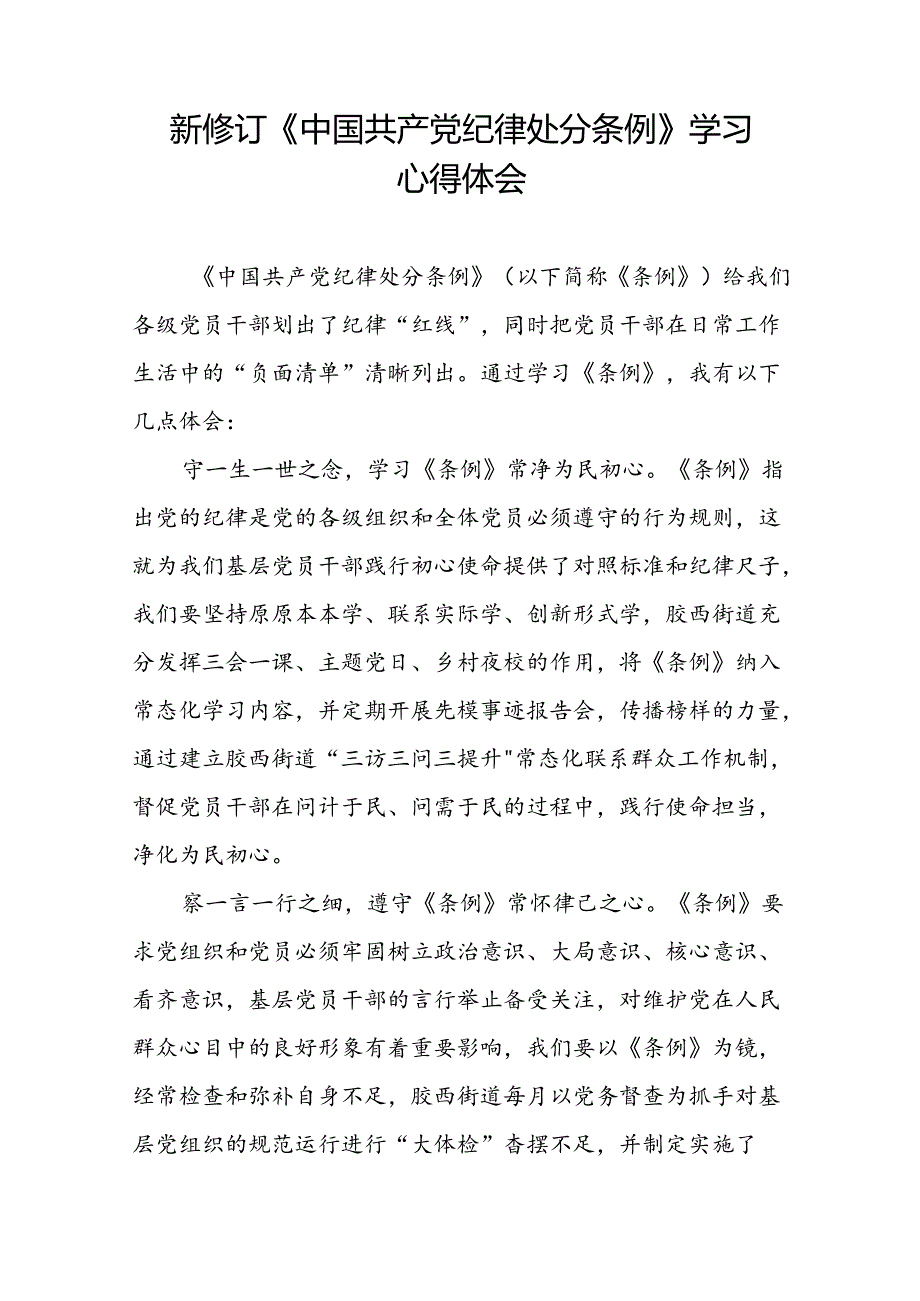 新修订《中国共产党纪律处分条例》学习心得体会

《中国共产党纪律处分条例》（以下简称《条例》）给我们各级党员干部划出了纪律“红线”，同时把党员干部在日常工作生活中的“负面清单”清晰列出。通过学习《条例》，我有以下几点体会：

守一生一世之念，学习《条例》常净为民初心。《条例》指出党的纪律是党的各级组织和全体党员必须遵守的行为规则，这就为我们基层党员干部践行初心使命提供了对照标准和纪律尺子，我们要坚持原原本本学、联系实际学、创新形式学，胶西街道充分发挥三会一课、主题党日、乡村夜校的作用，将《条例》纳入常态化学习内容，并定期开展先模事迹报告会，传播榜样的力量，通过建立胶西街道“三访三问三提升"常态化联系群众工作机制，督促党员干部在问计于民、问需于民的过程中，践行使命担当，净化为民初心。

察一言一行之细，遵守《条例》常怀律己之心。《条例》要求党组织和党员必须牢固树立政治意识、大局意识、核心意识、看齐意识，基层党员干部的言行举止备受关注，对维护党在人民群众心目中的良好形象有着重要影响，我们要以《条例》为镜，经常检查和弥补自身不足，胶西街道每月以党务督查为抓手对基层党组织的规范运行进行“大体检”查摆不足，并制定实施了